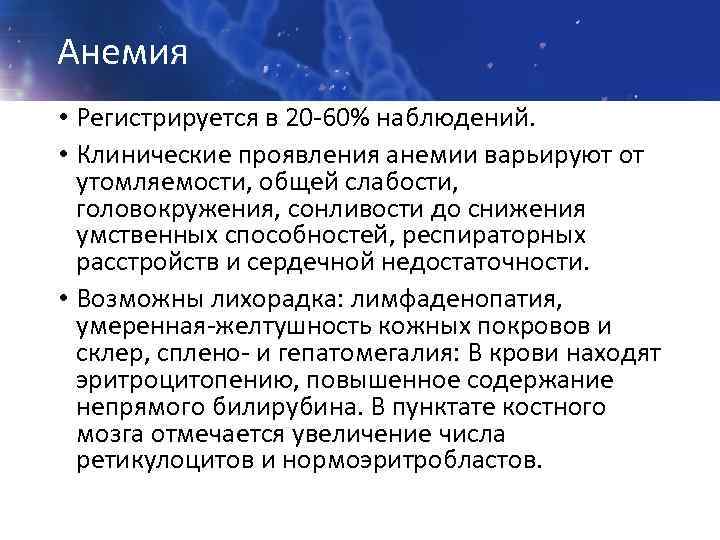 Анемия

• Регистрируется в 20-60% наблюдений.

• Клинические проявления анемии варьируют от утомляемости, общей слабости, головокружения, сонливости до снижения умственных способностей, респираторных расстройств и сердечной недостаточности.

• Возможны лихорадка: лимфаденопатия, умеренная-желтушность кожных покровов и склер, сплено- и гепатомегалия: В крови находят эритроцитопению, повышенное содержание непрямого билирубина. В пунктате костного мозга отмечается увеличение числа ретикулоцитов и нормоэритробластов.